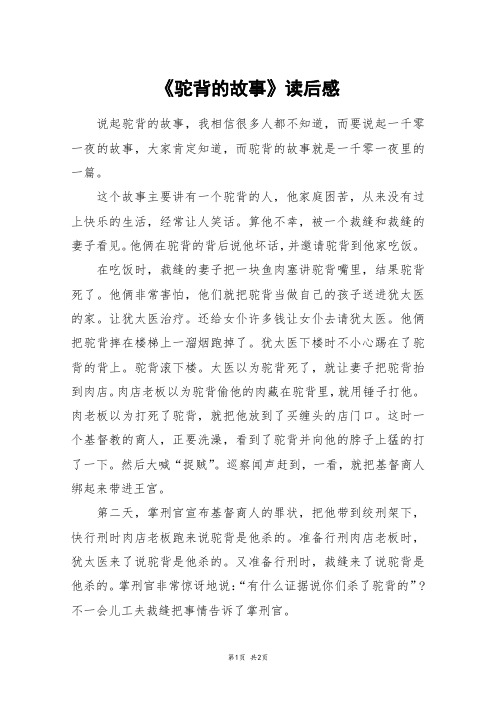 《驼背的故事》读后感

说起驼背的故事，我相信很多人都不知道，而要说起一千零一夜的故事，大家肯定知道，而驼背的故事就是一千零一夜里的一篇。

这个故事主要讲有一个驼背的人，他家庭困苦，从来没有过上快乐的生活，经常让人笑话。算他不幸，被一个裁缝和裁缝的妻子看见。他俩在驼背的背后说他坏话，并邀请驼背到他家吃饭。

在吃饭时，裁缝的妻子把一块鱼肉塞讲驼背嘴里，结果驼背死了。他俩非常害怕，他们就把驼背当做自己的孩子送进犹太医的家。让犹太医治疗。还给女仆许多钱让女仆去请犹太医。他俩把驼背摔在楼梯上一溜烟跑掉了。犹太医下楼时不小心踢在了驼背的背上。驼背滚下楼。太医以为驼背死了，就让妻子把驼背抬到肉店。肉店老板以为驼背偷他的肉藏在驼背里，就用锤子打他。肉老板以为打死了驼背，就把他放到了买缠头的店门口。这时一个基督教的商人，正要洗澡，看到了驼背并向他的脖子上猛的打了一下。然后大喊“捉贼”。巡察闻声赶到，一看，就把基督商人绑起来带进王宫。

第二天，掌刑官宣布基督商人的罪状，把他带到绞刑架下，快行刑时肉店老板跑来说驼背是他杀的。准备行刑肉店老板时，犹太医来了说驼背是他杀的。又准备行刑时，裁缝来了说驼背是他杀的。掌刑官非常惊讶地说：“有什么证据说你们杀了驼背的”？不一会儿工夫裁缝把事情告诉了掌刑官。

第1页 共2页